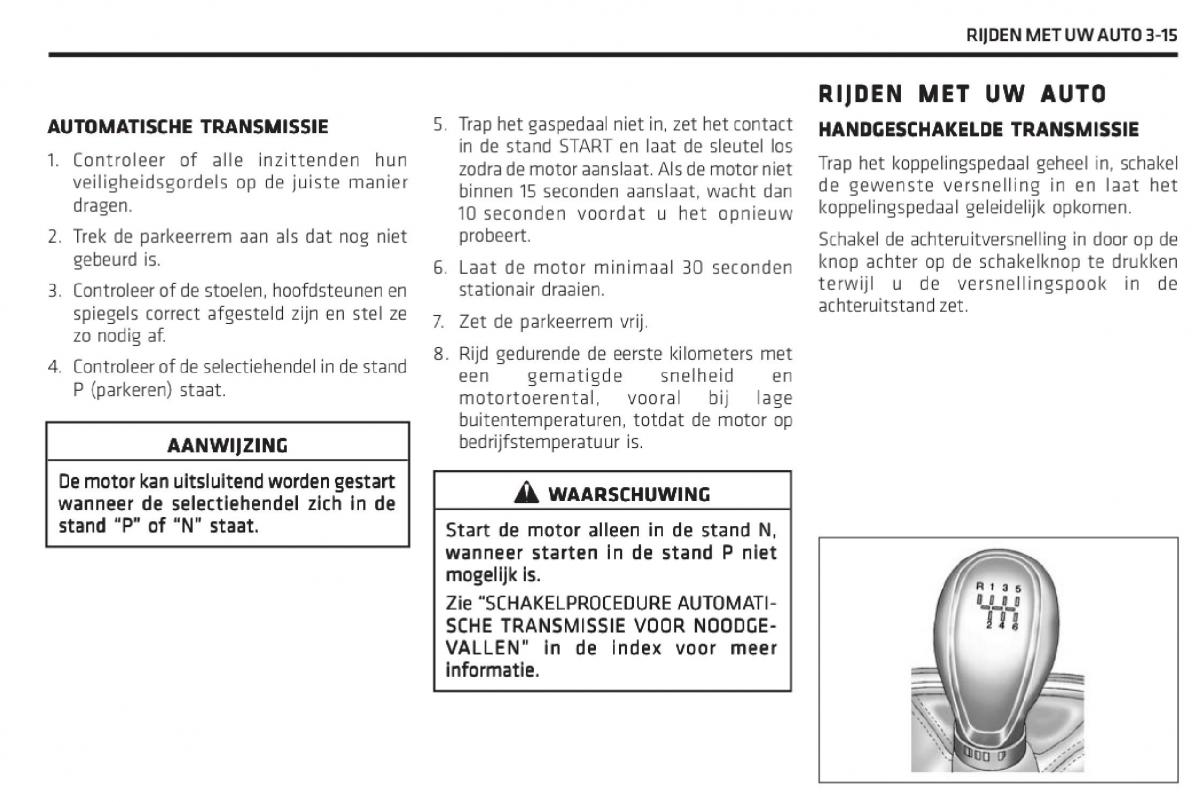 RIJDEN MET UW AUTO 3-15

AUTOMATISCHE TRANSMISSIE

1. Controleer of alle inzittenden hun veiligheidsgordels op de juiste manier dragen.

2. Trek de parkeerrem aan als dat nog niet gebeurd is.

3. Controleer of de stoelen, hoofdsteunen en spiegels correct afgesteld zijn en stel ze zo nodig af.

4. Controleer of de selectiehendel in de stand P (parkeren) staat.

AANWIJZING

De motor kan uitsluitend worden gestart wanneer de selectiehendel zich in de stand "P" of "N" staat.

5. Trap het gaspedaal niet in, zet het contact in de stand START en laat de sleutel los zodra de motor aanslaat. Als de motor niet binnen 15 seconden aanslaat, wacht dan 10 seconden voordat u het opnieuw probeert.

6. Laat de motor minimaal 30 seconden stationair draaien.

7. Zet de parkeerrem vrij.

8. Rijd gedurende de eerste kilometers met een gematigde snelheid en motortoerental, vooral bij lage buitentemperaturen, totdat de motor op bedrijfstemperatuur is.

WAARSCHUWING

Start de motor alleen in de stand N, wanneer starten in de stand P niet mogelijk is.

Zie "SCHAKELPROCEDURE AUTOMATISCHE TRANSMISSIE VOOR NOODGEVALLEN" in de index voor meer informatie.

RIJDEN MET UW AUTO

HANDGESCHAKELDE TRANSMISSIE

Trap het koppelingspedaal geheel in, schakel de gewenste versnelling in en laat het koppelingspedaal geleidelijk opkomen.

Schakel de achteruitversnelling in door op de knop achter op de schakelknop te drukken terwijl u de versnellingspook in de achteruitstand zet.

R 1 3 5
2 4 6